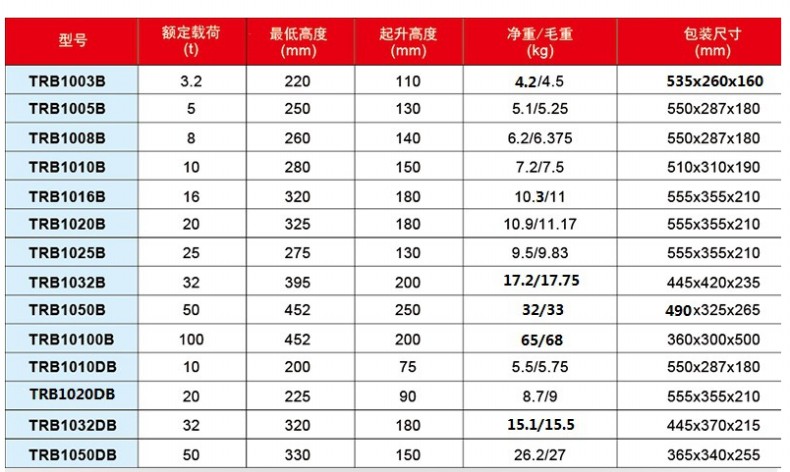 | 型号 | 额定载荷 (t) | 最低高度 (mm) | 起升高度 (mm) | 净重/毛重 (kg) | 包装尺寸 (mm) |
|---|---|---|---|---|---|
| TRB1003B | 3.2 | 220 | 110 | 4.2/4.5 | 535x260x160 |
| TRB1005B | 5 | 250 | 130 | 5.1/5.25 | 550x287x180 |
| TRB1008B | 8 | 260 | 140 | 6.2/6.375 | 550x287x180 |
| TRB1010B | 10 | 280 | 150 | 7.2/7.5 | 510x310x190 |
| TRB1016B | 16 | 320 | 180 | 10.3/11 | 555x355x210 |
| TRB1020B | 20 | 325 | 180 | 10.9/11.17 | 555x355x210 |
| TRB1025B | 25 | 275 | 130 | 9.5/9.83 | 555x355x210 |
| TRB1032B | 32 | 395 | 200 | 17.2/17.75 | 445x420x235 |
| TRB1050B | 50 | 452 | 250 | 32/33 | 490x325x265 |
| TRB10100B | 100 | 452 | 200 | 65/68 | 360x300x500 |
| TRB1010DB | 10 | 200 | 75 | 5.5/5.75 | 550x287x180 |
| TRB1020DB | 20 | 225 | 90 | 8.7/9 | 555x355x210 |
| TRB1032DB | 32 | 320 | 180 | 15.1/15.5 | 445x370x215 |
| TRB1050DB | 50 | 330 | 150 | 26.2/27 | 365x340x255 |